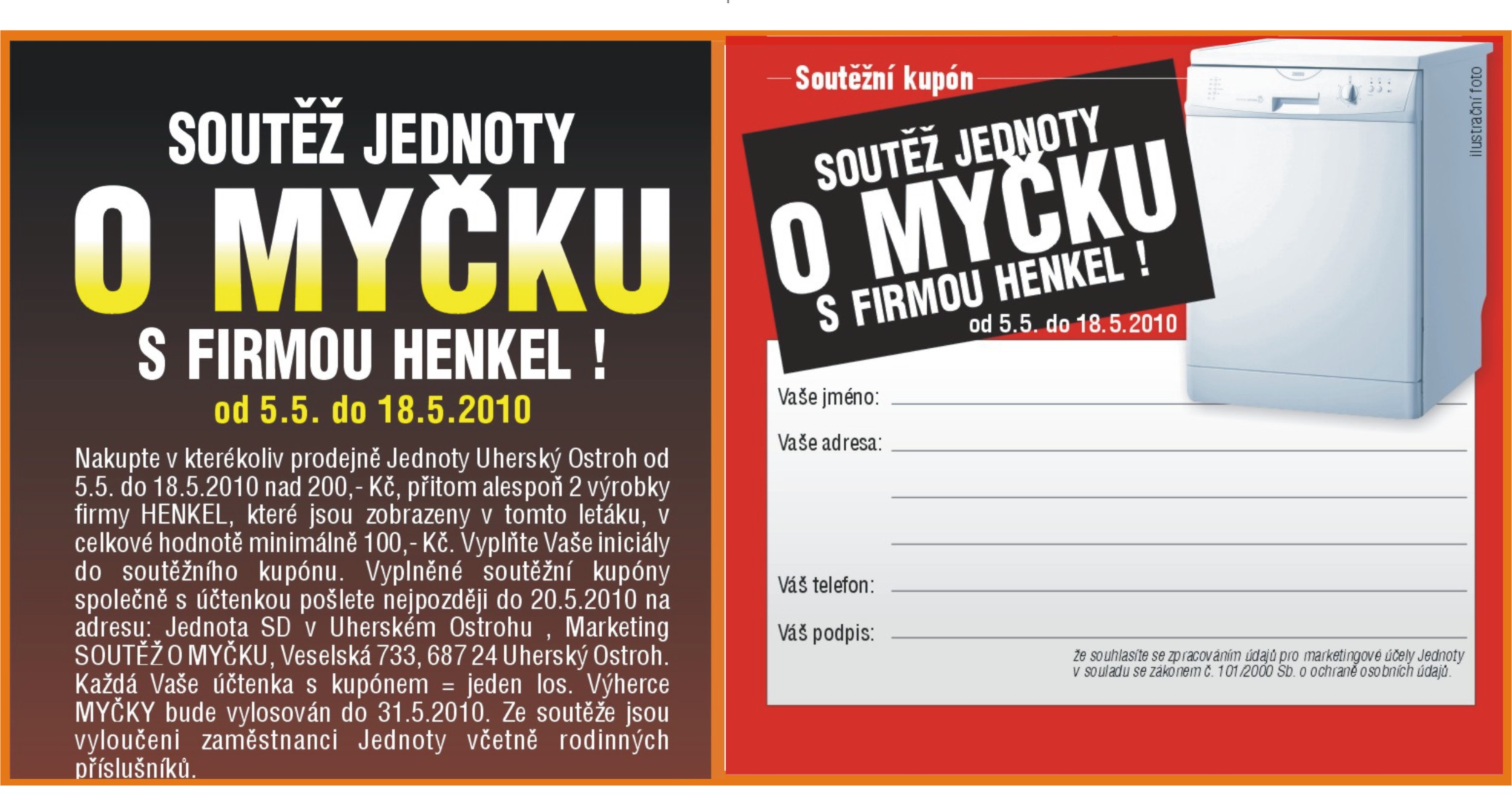 SOUTĚŽ JEDNOTY
O MYČKU
S FIRMOU HENKEL !
od 5.5. do 18.5.2010

Nakupte v kterékoliv prodejně Jednoty Uherský Ostroh od 5.5. do 18.5.2010 nad 200,- Kč, přitom alespoň 2 výrobky firmy HENKEL, které jsou zobrazeny v tomto letáku, v celkové hodnotě minimálně 100,- Kč. Vyplňte Vaše iniciály do soutěžního kupónu. Vyplněné soutěžní kupóny společně s účtenkou pošlete nejpozději do 20.5.2010 na adresu: Jednota SD v Uherském Ostrohu , Marketing SOUTĚŽ O MYČKU, Veselská 733, 687 24 Uherský Ostroh. Každá Vaše účtenka s kupónem = jeden los. Výherce MYČKY bude vylosován do 31.5.2010. Ze soutěže jsou vyloučeni zaměstnanci Jednoty včetně rodinných příslušníků.

Soutěžní kupón

SOUTĚŽ JEDNOTY
O MYČKU
S FIRMOU HENKEL !
od 5.5. do 18.5.2010

ilustrační foto

Vaše jméno:
Vaše adresa:
Váš telefon:
Váš podpis:

že souhlasíte se zpracováním údajů pro marketingové účely Jednoty v souladu se zákonem č. 101/2000 Sb. o ochraně osobních údajů.